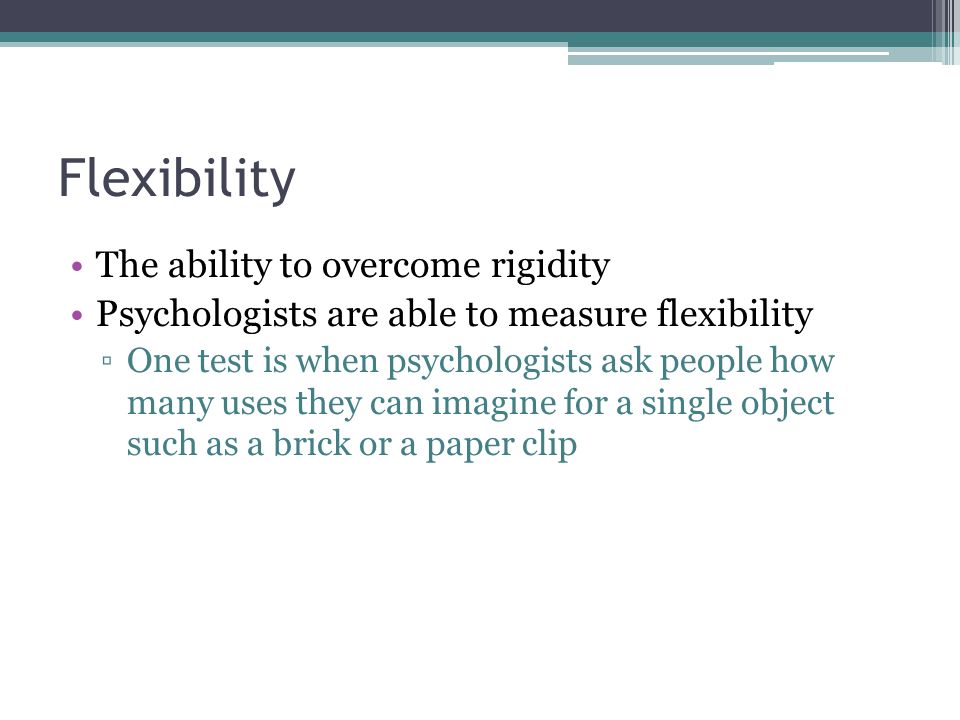 Flexibility

• The ability to overcome rigidity
• Psychologists are able to measure flexibility
▫ One test is when psychologists ask people how many uses they can imagine for a single object such as a brick or a paper clip